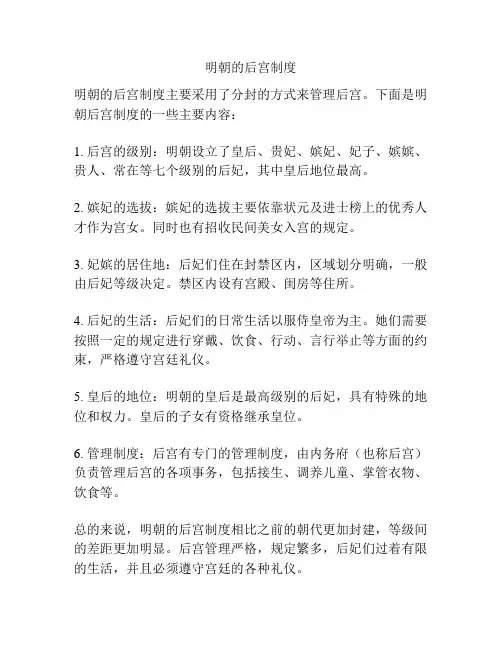 明朝的后宫制度

明朝的后宫制度主要采用了分封的方式来管理后宫。下面是明朝后宫制度的一些主要内容：

1. 后宫的级别：明朝设立了皇后、贵妃、嫔妃、妃子、嫔嫔、贵人、常在等七个级别的后妃，其中皇后地位最高。

2. 嫔妃的选拔：嫔妃的选拔主要依靠状元及进士榜上的优秀人才作为宫女。同时也有招收民间美女入宫的规定。

3. 妃嫔的居住地：后妃们住在封禁区内，区域划分明确，一般由后妃等级决定。禁区内设有宫殿、闺房等住所。

4. 后妃的生活：后妃们的日常生活以服侍皇帝为主。她们需要按照一定的规定进行穿戴、饮食、行动、言行举止等方面的约束，严格遵守宫廷礼仪。

5. 皇后的地位：明朝的皇后是最高级别的后妃，具有特殊的地位和权力。皇后的子女有资格继承皇位。

6. 管理制度：后宫有专门的管理制度，由内务府（也称后宫）负责管理后宫的各项事务，包括接生、调养儿童、掌管衣物、饮食等。

总的来说，明朝的后宫制度相比之前的朝代更加封建，等级间的差距更加明显。后宫管理严格，规定繁多，后妃们过着有限的生活，并且必须遵守宫廷的各种礼仪。